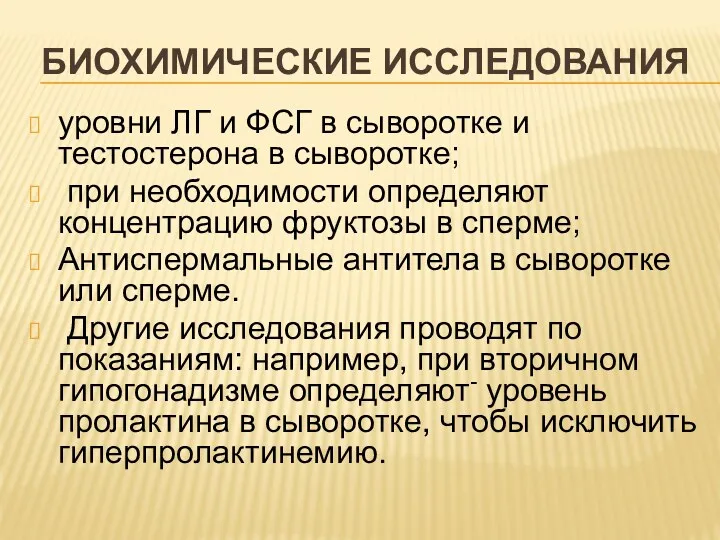 БИОХИМИЧЕСКИЕ ИССЛЕДОВАНИЯ

уровни ЛГ и ФСГ в сыворотке и тестостерона в сыворотке;

при необходимости определяют концентрацию фруктозы в сперме;

Антиспермальные антитела в сыворотке или сперме.

Другие исследования проводят по показаниям: например, при вторичном гипогонадизме определяют¯ уровень пролактина в сыворотке, чтобы исключить гиперпролактинемию.